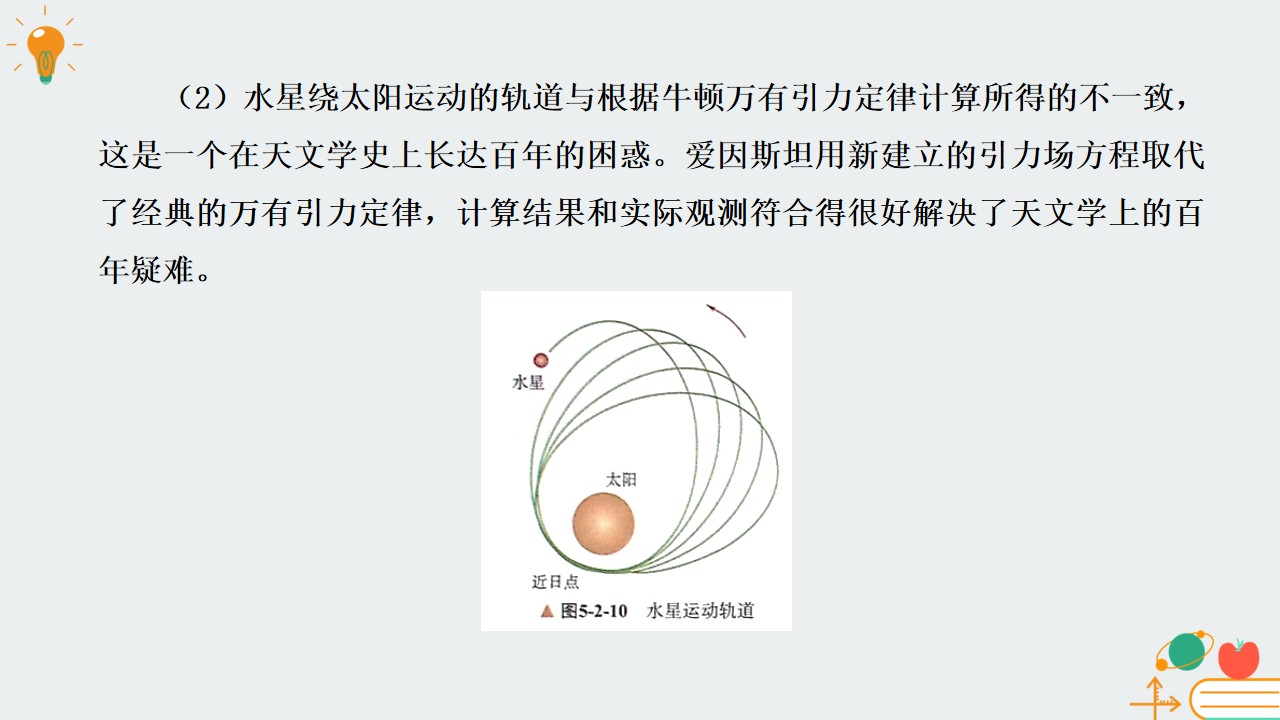 （2）水星绕太阳运动的轨道与根据牛顿万有引力定律计算所得的不一致，这是一个在天文学史上长达百年的困惑。爱因斯坦用新建立的引力场方程取代了经典的万有引力定律，计算结果和实际观测符合得很好解决了天文学上的百年疑难。

水星

太阳

近日点

▲ 图5-2-10 水星运动轨道